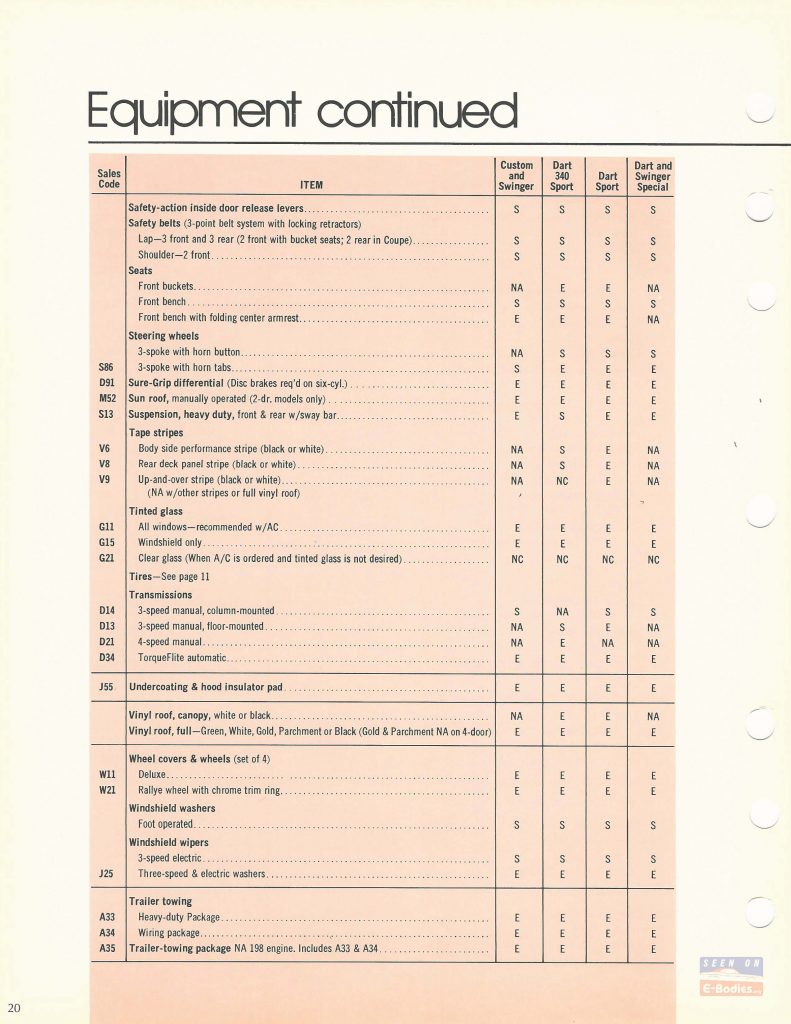 Equipment continued

| Sales Code | ITEM | Custom and Swinger | Dart 340 Sport | Dart Sport | Dart and Swinger Special |
|---|---|---|---|---|---|
| | Safety-action inside door release levers | S | S | S | S |
| | Safety belts (3-point belt system with locking retractors) | | | | |
| | Lap—3 front and 3 rear (2 front with bucket seats; 2 rear in Coupe) | S | S | S | S |
| | Shoulder—2 front | S | S | S | S |
| | Seats | | | | |
| | Front buckets | NA | E | E | NA |
| | Front bench | S | S | S | S |
| | Front bench with folding center armrest | E | E | E | NA |
| | Steering wheels | | | | |
| | 3-spoke with horn button | NA | S | S | S |
| S86 | 3-spoke with horn tabs | S | E | E | E |
| D91 | Sure-Grip differential (Disc brakes req'd on six-cyl.) | E | E | E | E |
| M52 | Sun roof, manually operated (2-dr. models only) | E | E | E | E |
| S13 | Suspension, heavy duty, front & rear w/sway bar | E | S | E | E |
| | Tape stripes | | | | |
| V6 | Body side performance stripe (black or white) | NA | S | E | NA |
| V8 | Rear deck panel stripe (black or white) | NA | S | E | NA |
| V9 | Up-and-over stripe (black or white) (NA w/other stripes or full vinyl roof) | NA | NC | E | NA |
| | Tinted glass | | | | |
| G11 | All windows—recommended w/AC | E | E | E | E |
| G15 | Windshield only | E | E | E | E |
| G21 | Clear glass (When A/C is ordered and tinted glass is not desired) | NC | NC | NC | NC |
| | Tires—See page 11 | | | | |
| | Transmissions | | | | |
| D14 | 3-speed manual, column-mounted | S | NA | S | S |
| D13 | 3-speed manual, floor-mounted | NA | S | E | NA |
| D21 | 4-speed manual | NA | E | NA | NA |
| D34 | TorqueFlite automatic | E | E | E | E |
| J55 | Undercoating & hood insulator pad | E | E | E | E |
| | Vinyl roof, canopy, white or black | NA | E | E | NA |
| | Vinyl roof, full—Green, White, Gold, Parchment or Black (Gold & Parchment NA on 4-door) | E | E | E | E |
| | Wheel covers & wheels (set of 4) | | | | |
| W11 | Deluxe | E | E | E | E |
| W21 | Rallye wheel with chrome trim ring | E | E | E | E |
| | Windshield washers | | | | |
| | Foot operated | S | S | S | S |
| | Windshield wipers | | | | |
| | 3-speed electric | S | S | S | S |
| J25 | Three-speed & electric washers | E | E | E | E |
| | Trailer towing | | | | |
| A33 | Heavy-duty Package | E | E | E | E |
| A34 | Wiring package | E | E | E | E |
| A35 | Trailer-towing package NA 198 engine. Includes A33 & A34 | E | E | E | E |

SEEN ON E-Bodies

20